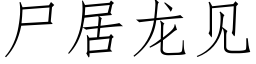 尸居龙见